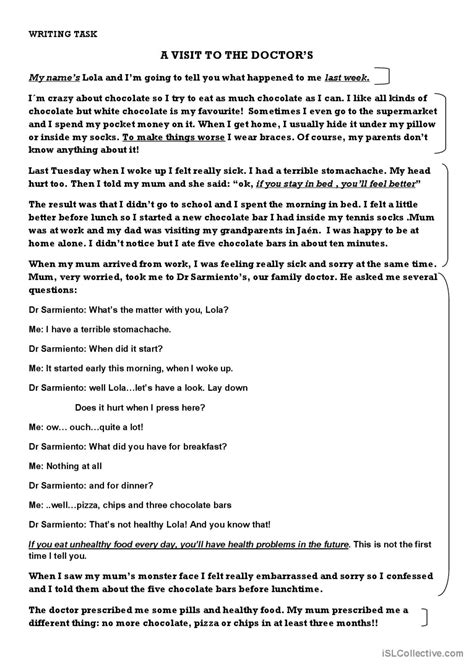 WRITING TASK

A VISIT TO THE DOCTOR'S

My name's Lola and I'm going to tell you what happened to me last week.

I´m crazy about chocolate so I try to eat as much chocolate as I can. I like all kinds of chocolate but white chocolate is my favourite! Sometimes I even go to the supermarket and I spend my pocket money on it. When I get home, I usually hide it under my pillow or inside my socks. To make things worse I wear braces. Of course, my parents don't know anything about it!

Last Tuesday when I woke up I felt really sick. I had a terrible stomachache. My head hurt too. Then I told my mum and she said: "ok, if you stay in bed , you'll feel better"

The result was that I didn't go to school and I spent the morning in bed. I felt a little better before lunch so I started a new chocolate bar I had inside my tennis socks .Mum was at work and my dad was visiting my grandparents in Jaén. I was happy to be at home alone. I didn't notice but I ate five chocolate bars in about ten minutes.

When my mum arrived from work, I was feeling really sick and sorry at the same time. Mum, very worried, took me to Dr Sarmiento's, our family doctor. He asked me several questions:

Dr Sarmiento: What's the matter with you, Lola?

Me: I have a terrible stomachache.

Dr Sarmiento: When did it start?

Me: It started early this morning, when I woke up.

Dr Sarmiento: well Lola…let's have a look. Lay down

Does it hurt when I press here?

Me: ow… ouch…quite a lot!

Dr Sarmiento: What did you have for breakfast?

Me: Nothing at all

Dr Sarmiento: and for dinner?

Me: ..well…pizza, chips and three chocolate bars

Dr Sarmiento: That's not healthy Lola! And you know that!

If you eat unhealthy food every day, you'll have health problems in the future. This is not the first time I tell you.

When I saw my mum's monster face I felt really embarrassed and sorry so I confessed and I told them about the five chocolate bars before lunchtime.

The doctor prescribed me some pills and healthy food. My mum prescribed me a different thing: no more chocolate, pizza or chips in at least three months!!

iSLCollective.com